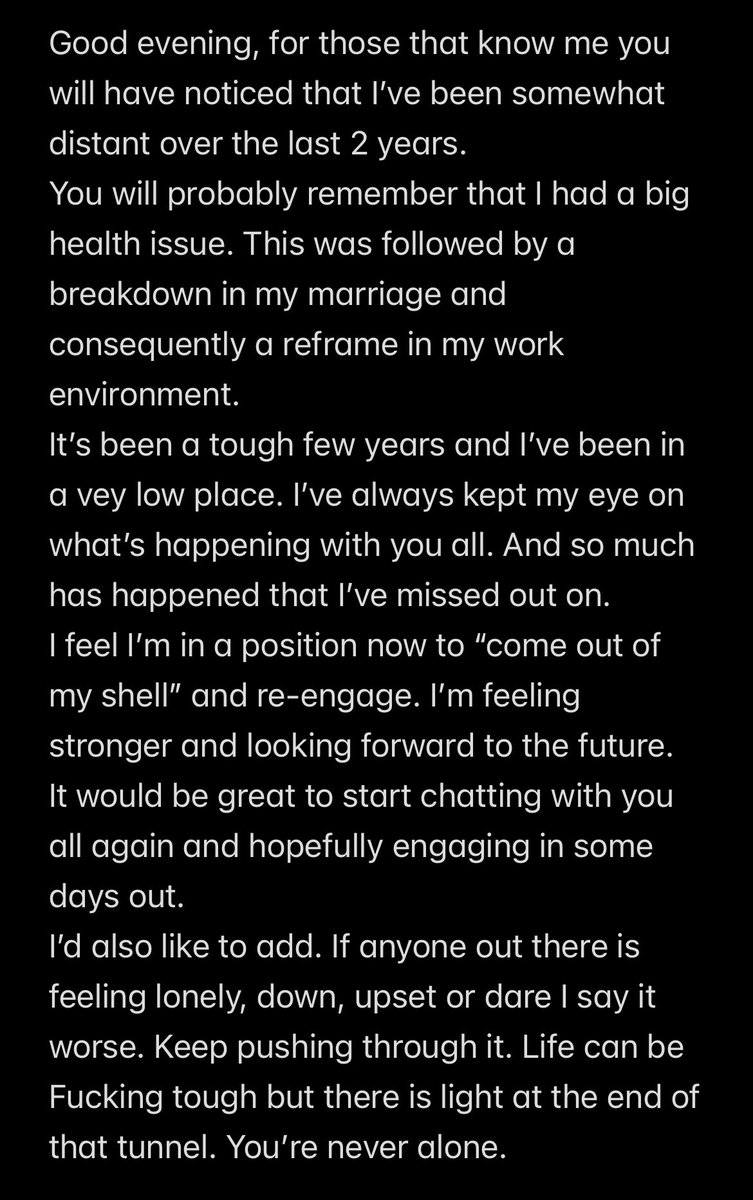 Good evening, for those that know me you will have noticed that I've been somewhat distant over the last 2 years.
You will probably remember that I had a big health issue. This was followed by a breakdown in my marriage and consequently a reframe in my work environment.
It's been a tough few years and I've been in a vey low place. I've always kept my eye on what's happening with you all. And so much has happened that I've missed out on.
I feel I'm in a position now to "come out of my shell" and re-engage. I'm feeling stronger and looking forward to the future.
It would be great to start chatting with you all again and hopefully engaging in some days out.
I'd also like to add. If anyone out there is feeling lonely, down, upset or dare I say it worse. Keep pushing through it. Life can be Fucking tough but there is light at the end of that tunnel. You're never alone.